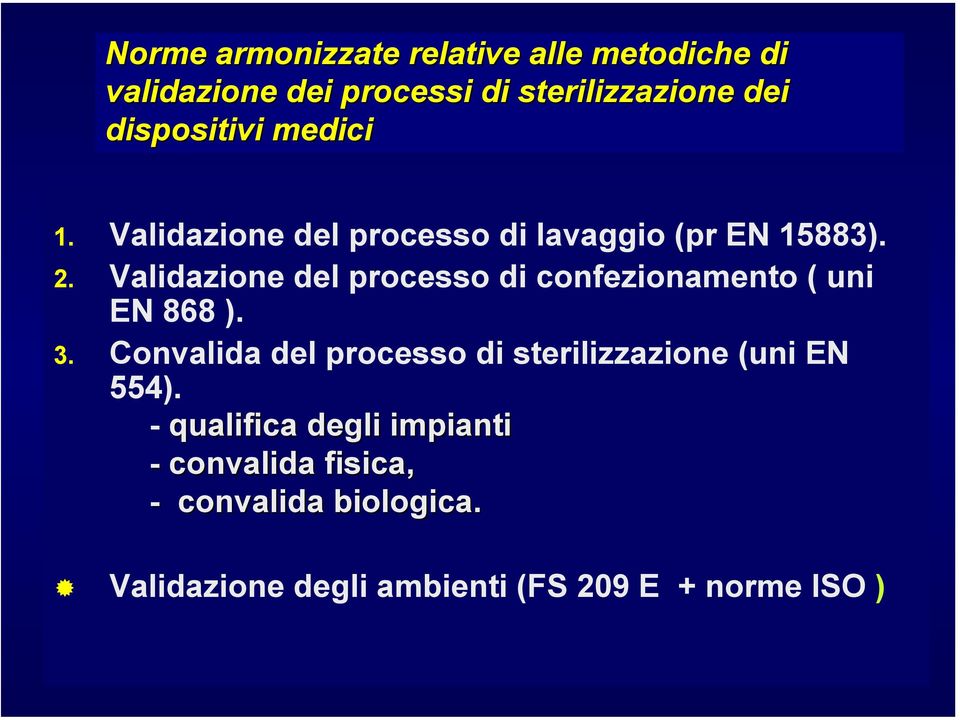 Norme armonizzate relative alle metodiche di validazione dei processi di sterilizzazione dei dispositivi medici

1. Validazione del processo di lavaggio (pr EN 15883).
2. Validazione del processo di confezionamento ( uni EN 868 ).
3. Convalida del processo di sterilizzazione (uni EN 554).
- qualifica degli impianti
- convalida fisica,
- convalida biologica.

Validazione degli ambienti (FS 209 E + norme ISO )